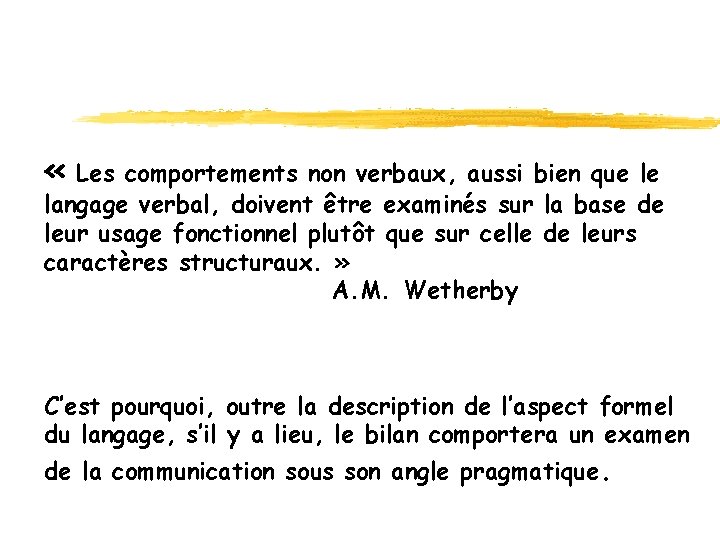 « Les comportements non verbaux, aussi bien que le langage verbal, doivent être examinés sur la base de leur usage fonctionnel plutôt que sur celle de leurs caractères structuraux. »

A.M. Wetherby

C'est pourquoi, outre la description de l'aspect formel du langage, s'il y a lieu, le bilan comportera un examen de la communication sous son angle pragmatique.